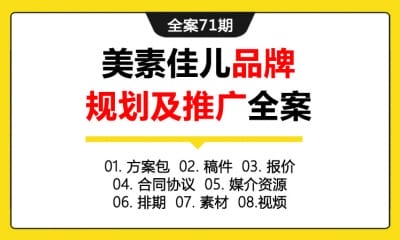 全案71期

美素佳儿品牌规划及推广全案

01. 方案包 02. 稿件 03. 报价
04. 合同协议 05. 媒介资源
06. 排期 07. 素材 08.视频